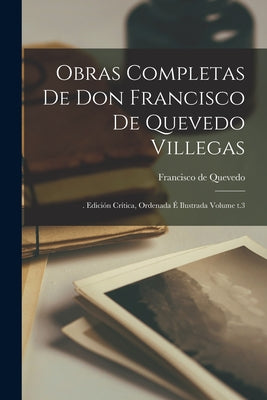 Obras Completas De Don Francisco De Quevedo Villegas

Francisco de Quevedo

. Edición Crítica, Ordenada É Ilustrada Volume t.3